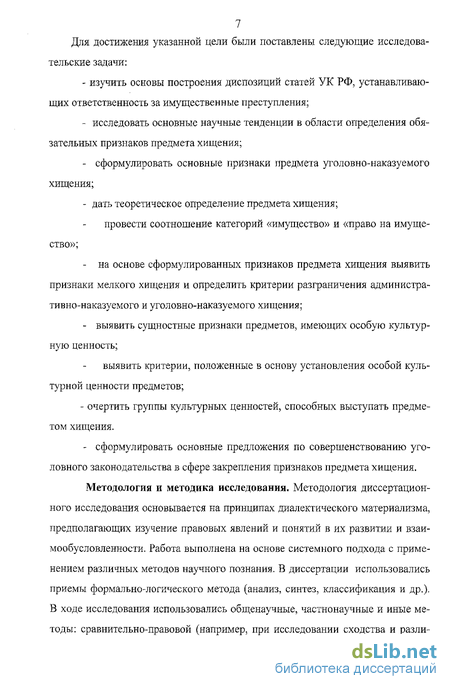 7

Для достижения указанной цели были поставлены следующие исследовательские задачи:

- изучить основы построения диспозиций статей УК РФ, устанавливающих ответственность за имущественные преступления;

- исследовать основные научные тенденции в области определения обязательных признаков предмета хищения;

- сформулировать основные признаки предмета уголовно-наказуемого хищения;

- дать теоретическое определение предмета хищения;

- провести соотношение категорий «имущество» и «право на имущество»;

- на основе сформулированных признаков предмета хищения выявить признаки мелкого хищения и определить критерии разграничения административно-наказуемого и уголовно-наказуемого хищения;

- выявить сущностные признаки предметов, имеющих особую культурную ценность;

- выявить критерии, положенные в основу установления особой культурной ценности предметов;

- очертить группы культурных ценностей, способных выступать предметом хищения.

- сформулировать основные предложения по совершенствованию уголовного законодательства в сфере закрепления признаков предмета хищения.

Методология и методика исследования. Методология диссертационного исследования основывается на принципах диалектического материализма, предполагающих изучение правовых явлений и понятий в их развитии и взаимообусловленности. Работа выполнена на основе системного подхода с применением различных методов научного познания. В диссертации использовались приемы формально-логического метода (анализ, синтез, классификация и др.). В ходе исследования использовались общенаучные, частнонаучные и иные методы: сравнительно-правовой (например, при исследовании сходства и разли-

dsLib.net
библиотека диссертаций